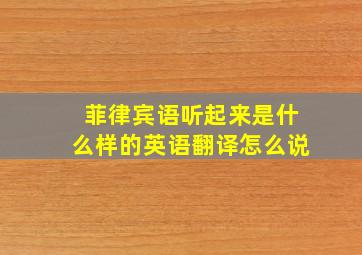 菲律宾语听起来是什么样的英语翻译怎么说